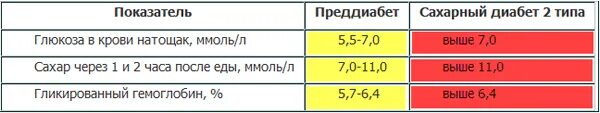 | Показатель | Преддиабет | Сахарный диабет 2 типа |
|---|---|---|
| Глюкоза в крови натощак, ммоль/л | 5,5-7,0 | выше 7,0 |
| Сахар через 1 и 2 часа после еды, ммоль/л | 7,0-11,0 | выше 11,0 |
| Гликированный гемоглобин, % | 5,7-6,4 | выше 6,4 |